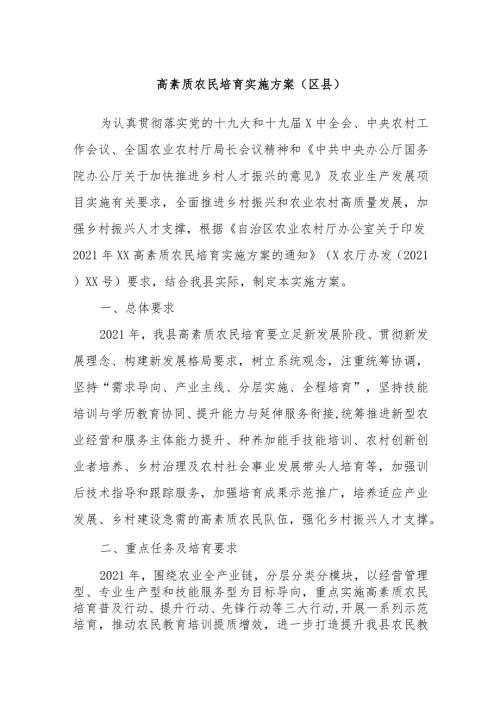 高素质农民培育实施方案（区县）

为认真贯彻落实党的十九大和十九届X中全会、中央农村工作会议、全国农业农村厅局长会议精神和《中共中央办公厅国务院办公厅关于加快推进乡村人才振兴的意见》及农业生产发展项目实施有关要求，全面推进乡村振兴和农业农村高质量发展，加强乡村振兴人才支撑，根据《自治区农业农村厅办公室关于印发2021年XX高素质农民培育实施方案的通知》（X农厅办发（2021）XX号）要求，结合我县实际，制定本实施方案。

一、总体要求

2021年，我县高素质农民培育要立足新发展阶段、贯彻新发展理念、构建新发展格局要求，树立系统观念，注重统筹协调，坚持“需求导向、产业主线、分层实施、全程培育”，坚持技能培训与学历教育协同、提升能力与延伸服务衔接，统筹推进新型农业经营和服务主体能力提升、种养加能手技能培训、农村创新创业者培养、乡村治理及农村社会事业发展带头人培育等，加强训后技术指导和跟踪服务，加强培育成果示范推广，培养适应产业发展、乡村建设急需的高素质农民队伍，强化乡村振兴人才支撑。

二、重点任务及培育要求

2021年，围绕农业全产业链，分层分类分模块，以经营管理型、专业生产型和技能服务型为目标导向，重点实施高素质农民培育普及行动、提升行动、先锋行动等三大行动，开展一系列示范培育，推动农民教育培训提质增效，进一步打造提升我县农民教